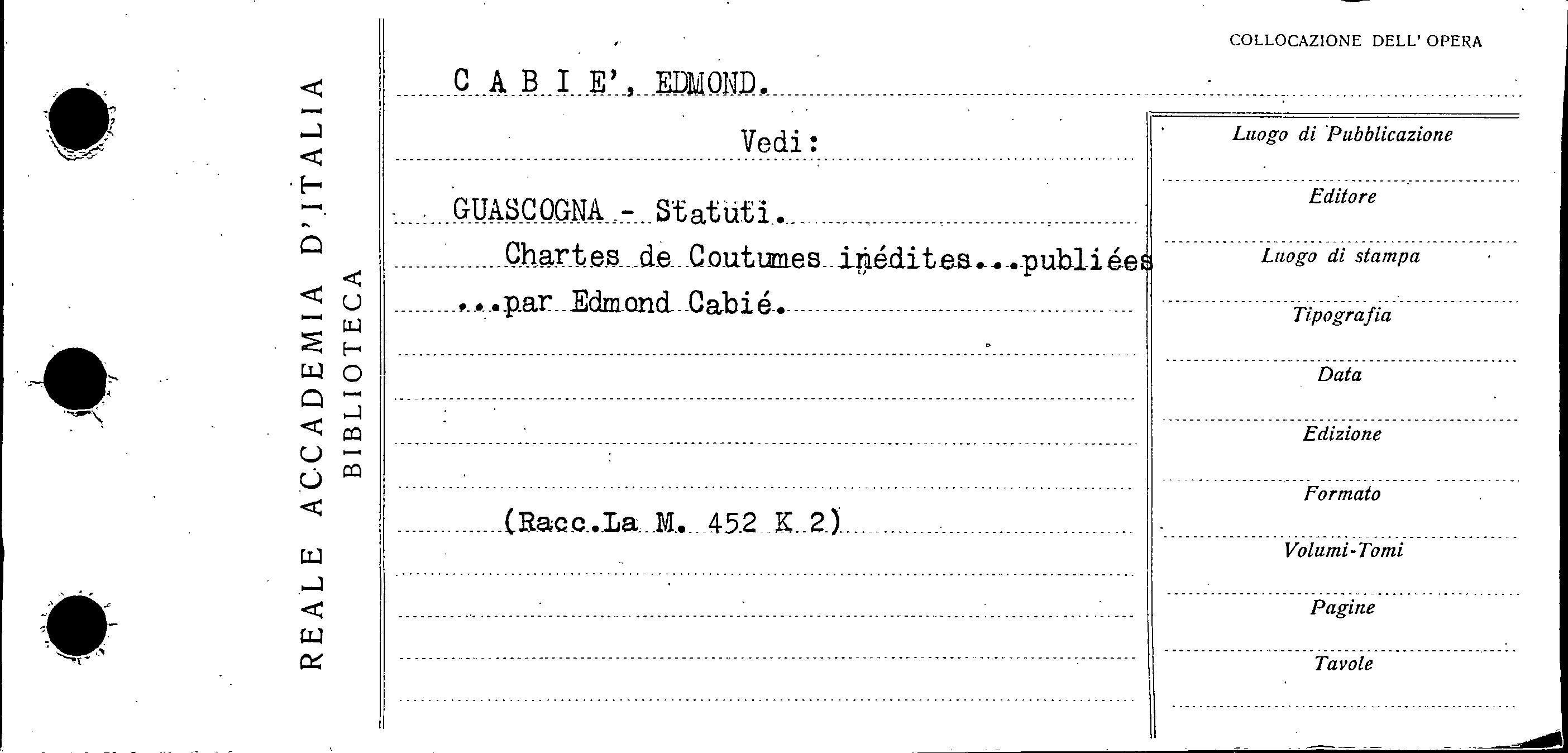 REALE ACCADEMIA D'ITALIA
BIBLIOTECA

COLLOCAZIONE DELL' OPERA

C A B I E', EDMOND.

Vedi:

GUASCOGNA - Statuti.

Chartes de Coutumes inédites...publiées ...par Edmond Cabié.

(Racc.La M. 452 K 2)

Luogo di Pubblicazione

Editore

Luogo di stampa

Tipografia

Data

Edizione

Formato

Volumi-Tomi

Pagine

Tavole